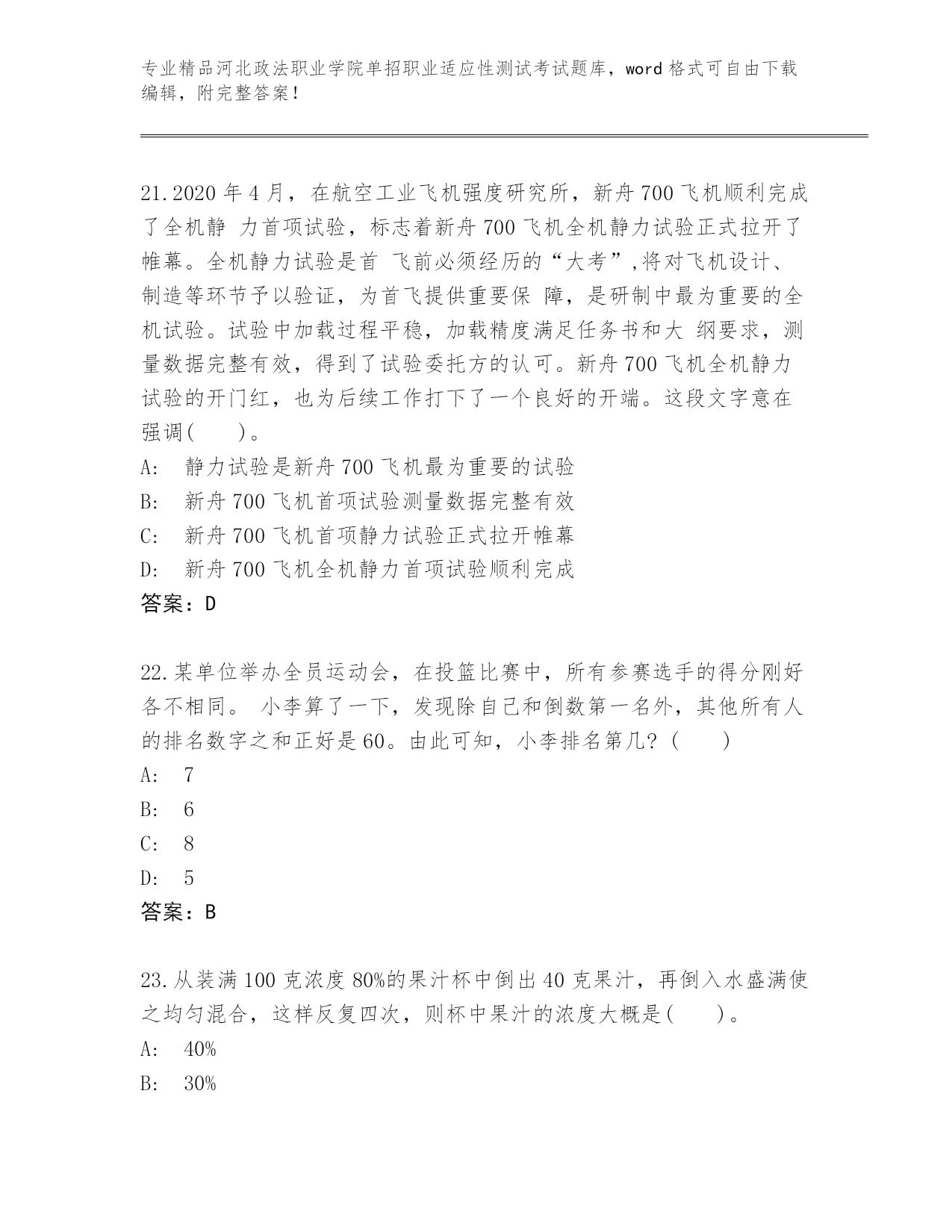 专业精品河北政法职业学院单招职业适应性测试考试题库，word 格式可自由下载编辑，附完整答案！

21.2020 年 4 月，在航空工业飞机强度研究所，新舟 700 飞机顺利完成了全机静 力首项试验，标志着新舟 700 飞机全机静力试验正式拉开了帷幕。全机静力试验是首 飞前必须经历的“大考”,将对飞机设计、制造等环节予以验证，为首飞提供重要保 障，是研制中最为重要的全机试验。试验中加载过程平稳，加载精度满足任务书和大 纲要求，测量数据完整有效，得到了试验委托方的认可。新舟 700 飞机全机静力试验的开门红，也为后续工作打下了一个良好的开端。这段文字意在强调(　　)。
A:　静力试验是新舟 700 飞机最为重要的试验
B:　新舟 700 飞机首项试验测量数据完整有效
C:　新舟 700 飞机首项静力试验正式拉开帷幕
D:　新舟 700 飞机全机静力首项试验顺利完成
答案：D

22.某单位举办全员运动会，在投篮比赛中，所有参赛选手的得分刚好各不相同。 小李算了一下，发现除自己和倒数第一名外，其他所有人的排名数字之和正好是 60。由此可知，小李排名第几？(　　)
A:　7
B:　6
C:　8
D:　5
答案：B

23.从装满 100 克浓度 80%的果汁杯中倒出 40 克果汁，再倒入水盛满使之均匀混合，这样反复四次，则杯中果汁的浓度大概是(　　)。
A:　40%
B:　30%